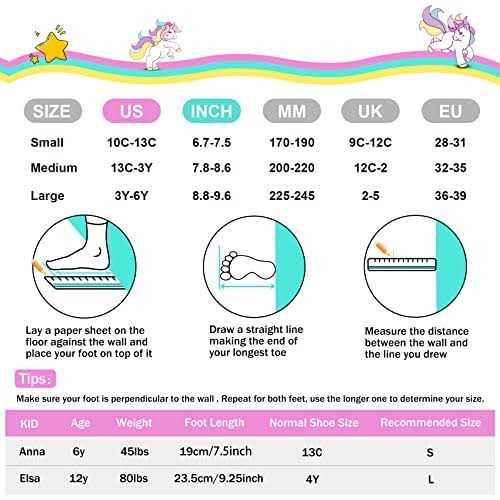 | SIZE | US | INCH | MM | UK | EU |
|---|---|---|---|---|---|
| Small | 10C-13C | 6.7-7.5 | 170-190 | 9C-12C | 28-31 |
| Medium | 13C-3Y | 7.8-8.6 | 200-220 | 12C-2 | 32-35 |
| Large | 3Y-6Y | 8.8-9.6 | 225-245 | 2-5 | 36-39 |

Lay a paper sheet on the floor against the wall and place your foot on top of it

Draw a straight line making the end of your longest toe

Measure the distance between the wall and the line you drew

Tips:

Make sure your foot is perpendicular to the wall . Repeat for both feet, use the longer one to determine your size.

| KID | Age | Weight | Foot Length | Normal Shoe Size | Recommended Size |
|---|---|---|---|---|---|
| Anna | 6y | 45lbs | 19cm/7.5inch | 13C | S |
| Elsa | 12y | 80lbs | 23.5cm/9.25inch | 4Y | L |